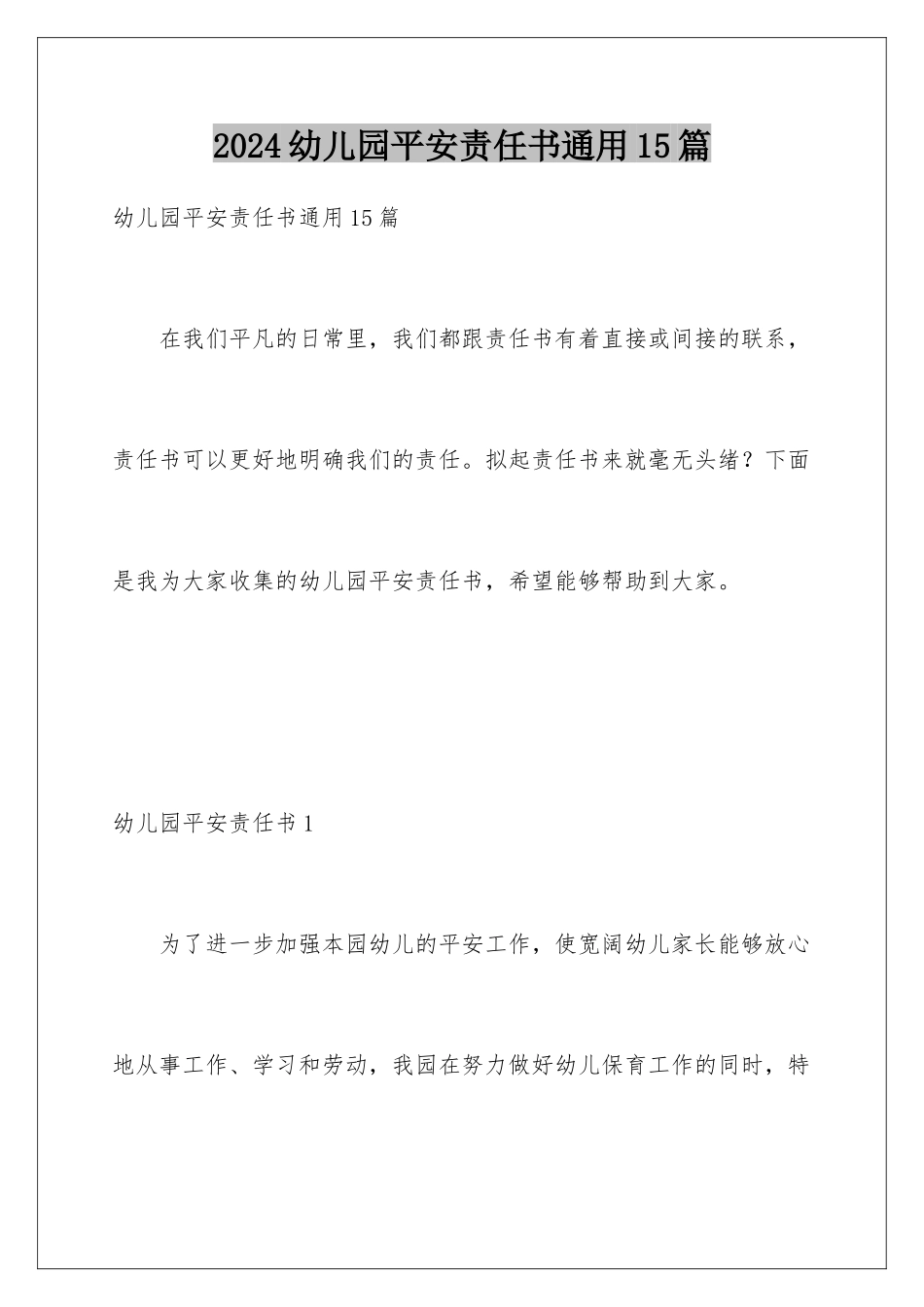 2024幼儿园平安责任书通用15篇

幼儿园平安责任书通用15篇

在我们平凡的日常里，我们都跟责任书有着直接或间接的联系，责任书可以更好地明确我们的责任。拟起责任书来就毫无头绪？下面是我为大家收集的幼儿园平安责任书，希望能够帮助到大家。

幼儿园平安责任书1

为了进一步加强本园幼儿的平安工作，使宽阔幼儿家长能够放心地从事工作、学习和劳动，我园在努力做好幼儿保育工作的同时，特